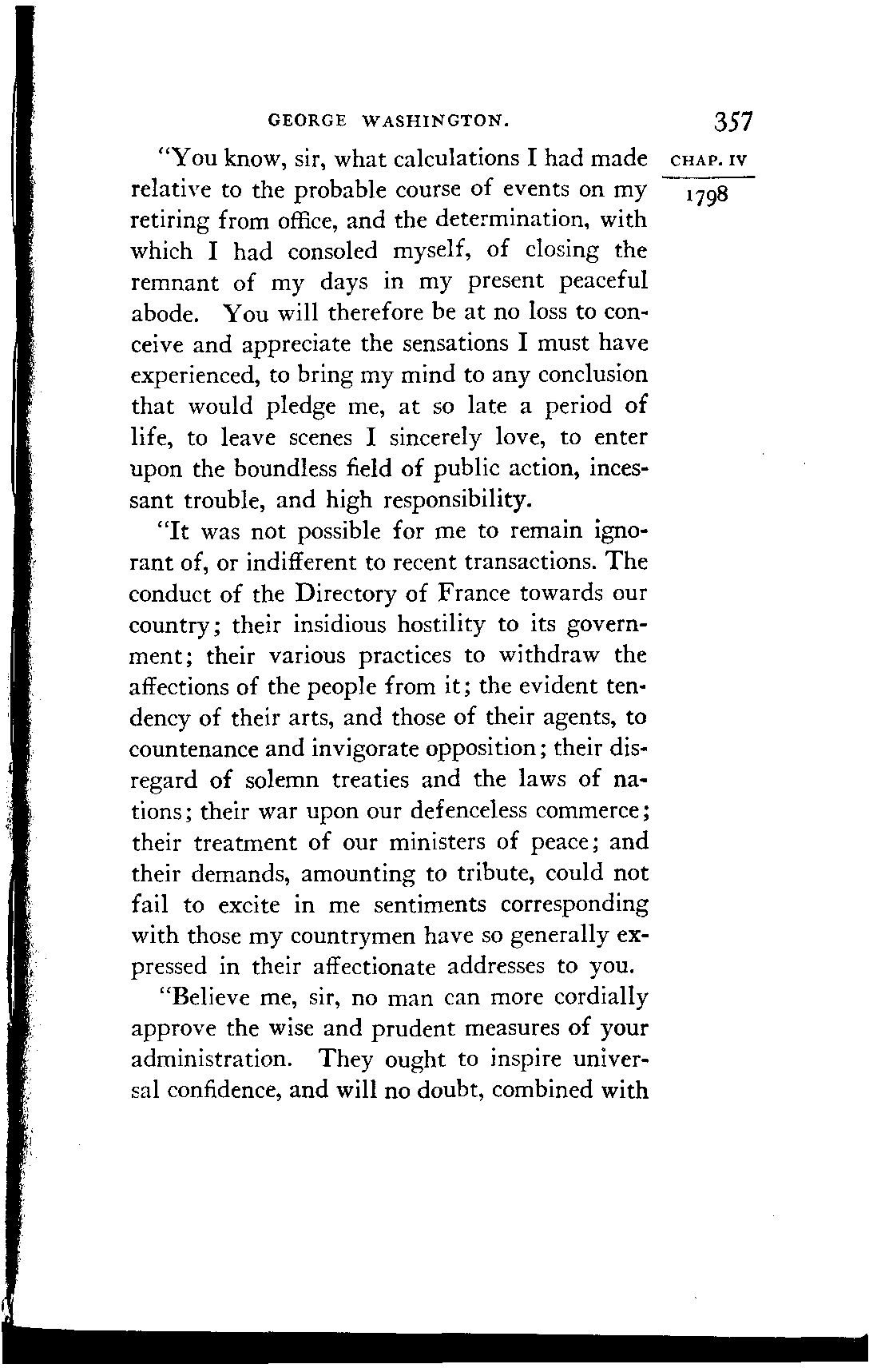 GEORGE WASHINGTON. 357

CHAP. IV

1798

"You know, sir, what calculations I had made relative to the probable course of events on my retiring from office, and the determination, with which I had consoled myself, of closing the remnant of my days in my present peaceful abode. You will therefore be at no loss to conceive and appreciate the sensations I must have experienced, to bring my mind to any conclusion that would pledge me, at so late a period of life, to leave scenes I sincerely love, to enter upon the boundless field of public action, incessant trouble, and high responsibility.

"It was not possible for me to remain ignorant of, or indifferent to recent transactions. The conduct of the Directory of France towards our country; their insidious hostility to its government; their various practices to withdraw the affections of the people from it; the evident tendency of their arts, and those of their agents, to countenance and invigorate opposition; their disregard of solemn treaties and the laws of nations; their war upon our defenceless commerce; their treatment of our ministers of peace; and their demands, amounting to tribute, could not fail to excite in me sentiments corresponding with those my countrymen have so generally expressed in their affectionate addresses to you.

"Believe me, sir, no man can more cordially approve the wise and prudent measures of your administration. They ought to inspire universal confidence, and will no doubt, combined with